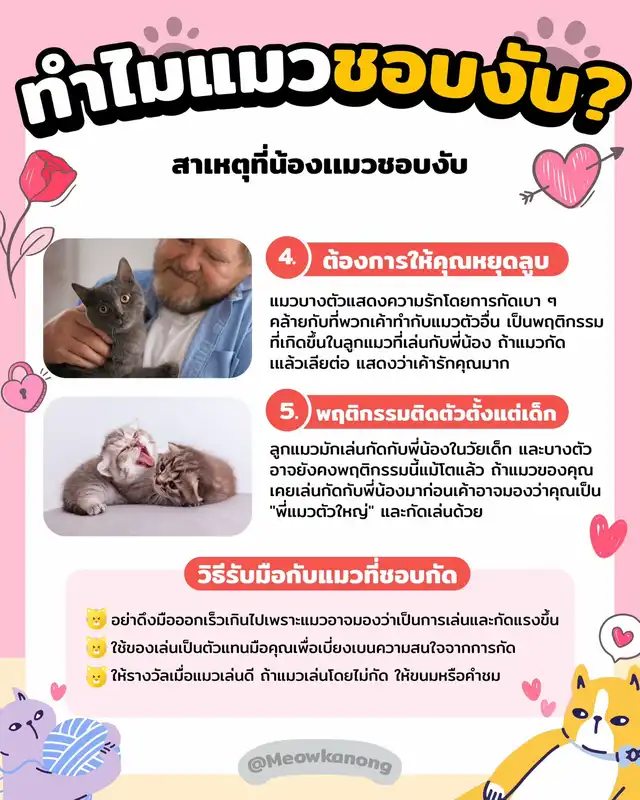 ทำไมแมวชอบงับ?

สาเหตุที่น้องแมวชอบงับ

4. ต้องการให้คุณหยุดลูบ

แมวบางตัวแสดงความรักโดยการกัดเบา ๆ คล้ายกับที่พวกเค้าทำกับแมวตัวอื่น เป็นพฤติกรรมที่เกิดขึ้นในลูกแมวที่เล่นกับพี่น้อง ถ้าแมวกัดแล้วเลียต่อ แสดงว่าเค้ารักคุณมาก

5. พฤติกรรมติดตัวตั้งแต่เด็ก

ลูกแมวมักเล่นกัดกับพี่น้องในวัยเด็ก และบางตัวอาจยังคงพฤติกรรมนี้แม้โตแล้ว ถ้าแมวของคุณเคยเล่นกัดกับพี่น้องมาก่อนเค้าอาจมองว่าคุณเป็น "พี่แมวตัวใหญ่" และกัดเล่นด้วย

วิธีรับมือกับแมวที่ชอบกัด

อย่าดึงมือออกเร็วเกินไปเพราะแมวอาจมองว่าเป็นการเล่นและกัดแรงขึ้น

ใช้ของเล่นเป็นตัวแทนมือคุณเพื่อเบี่ยงเบนความสนใจจากการกัด

ให้รางวัลเมื่อแมวเล่นดี ถ้าแมวเล่นโดยไม่กัด ให้ขนมหรือคำชม

@Meowkanong